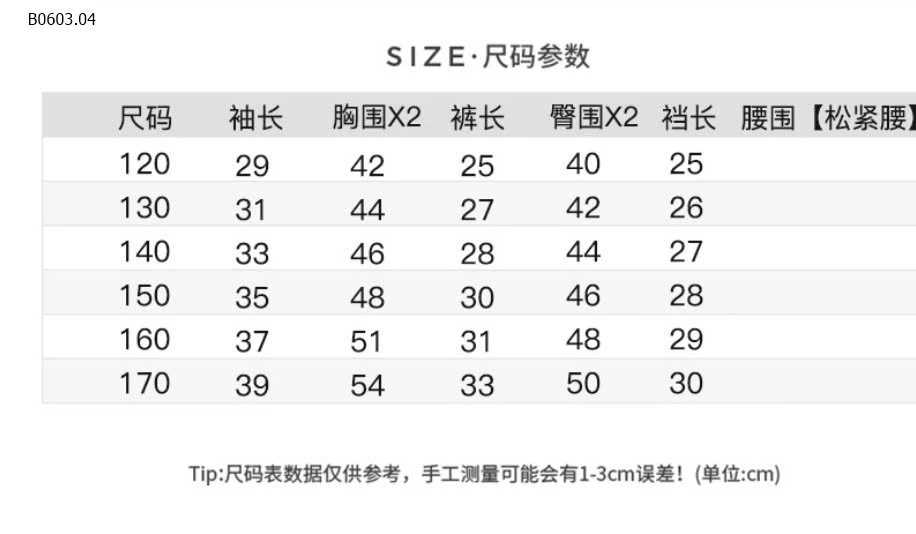 B0603.04

SIZE·尺码参数

| 尺码 | 袖长 | 胸围X2 | 裤长 | 臀围X2 | 裆长 | 腰围【松紧腰】 |
|---|---|---|---|---|---|---|
| 120 | 29 | 42 | 25 | 40 | 25 | |
| 130 | 31 | 44 | 27 | 42 | 26 | |
| 140 | 33 | 46 | 28 | 44 | 27 | |
| 150 | 35 | 48 | 30 | 46 | 28 | |
| 160 | 37 | 51 | 31 | 48 | 29 | |
| 170 | 39 | 54 | 33 | 50 | 30 | |

Tip:尺码表数据仅供参考，手工测量可能会有1-3cm误差！(单位:cm)